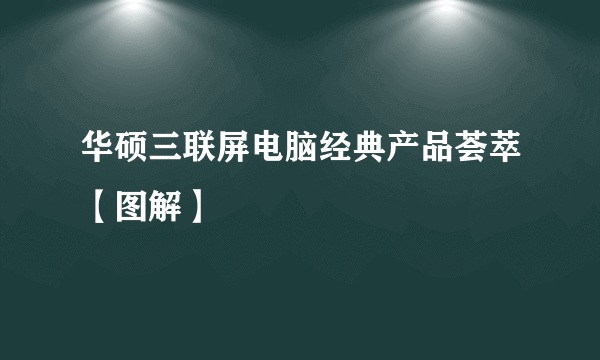 华硕三联屏电脑经典产品荟萃【图解】